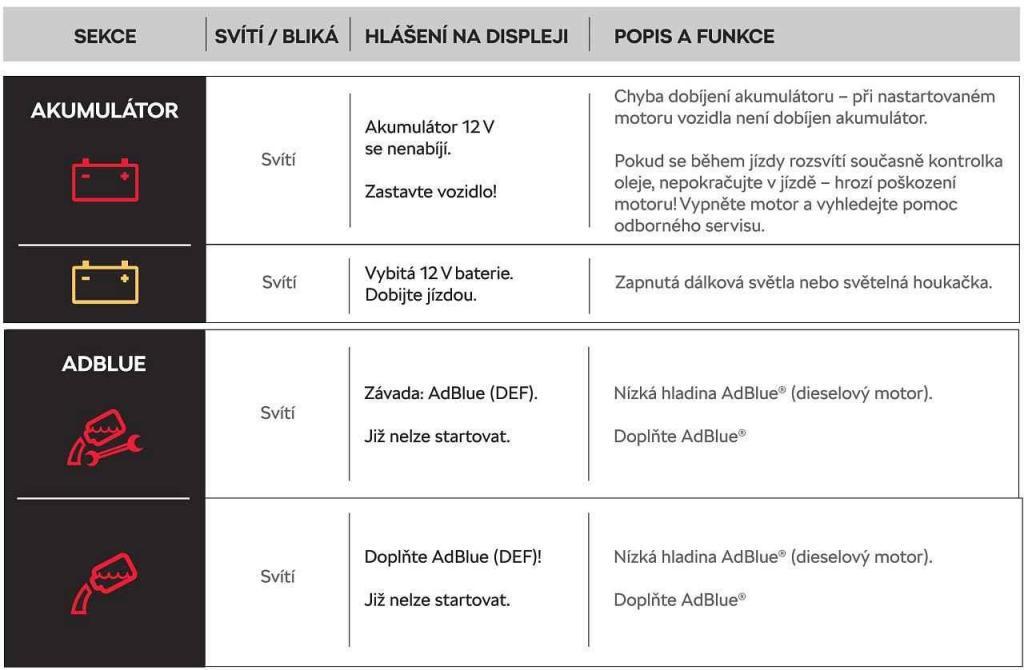 | SEKCE | SVÍTÍ / BLIKÁ | HLÁŠENÍ NA DISPLEJI | POPIS A FUNKCE |
|---|---|---|---|
| AKUMULÁTOR | Svítí | Akumulátor 12 V se nenabíjí. Zastavte vozidlo! | Chyba dobíjení akumulátoru – při nastartovaném motoru vozidla není dobíjen akumulátor. Pokud se během jízdy rozsvítí současně kontrolka oleje, nepokračujte v jízdě – hrozí poškození motoru! Vypněte motor a vyhledejte pomoc odborného servisu. |
| | Svítí | Vybitá 12 V baterie. Dobijte jízdou. | Zapnutá dálková světla nebo světelná houkačka. |
| ADBLUE | Svítí | Závada: AdBlue (DEF). Již nelze startovat. | Nízká hladina AdBlue® (dieselový motor). Doplňte AdBlue® |
| | Svítí | Doplňte AdBlue (DEF)! Již nelze startovat. | Nízká hladina AdBlue® (dieselový motor). Doplňte AdBlue® |